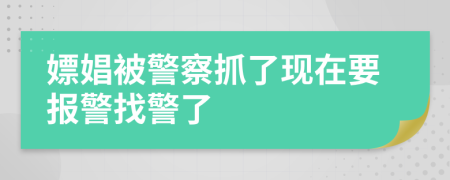 嫖娼被警察抓了现在要报警找警了